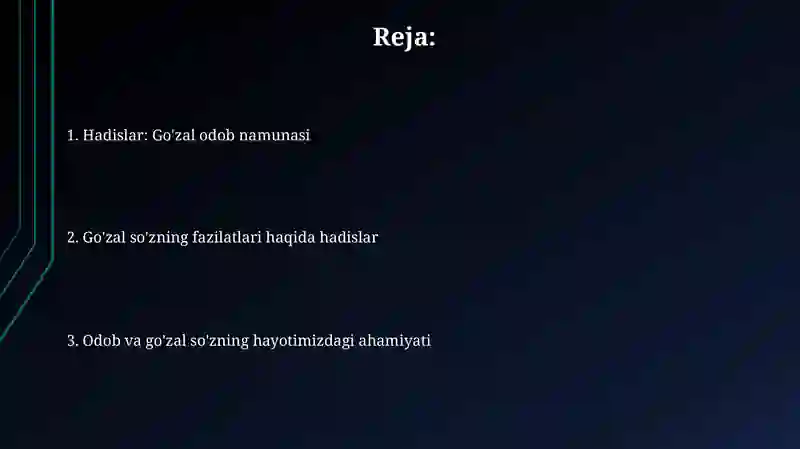 Reja:

1. Hadislar: Go'zal odob namunasi

2. Go'zal so'zning fazilatlari haqida hadislar

3. Odob va go'zal so'zning hayotimizdagi ahamiyati